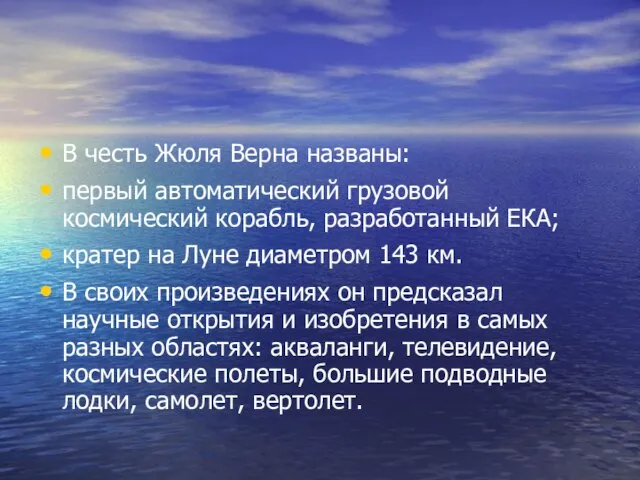 • В честь Жюля Верна названы:

• первый автоматический грузовой космический корабль, разработанный ЕКА;

• кратер на Луне диаметром 143 км.

• В своих произведениях он предсказал научные открытия и изобретения в самых разных областях: акваланги, телевидение, космические полеты, большие подводные лодки, самолет, вертолет.